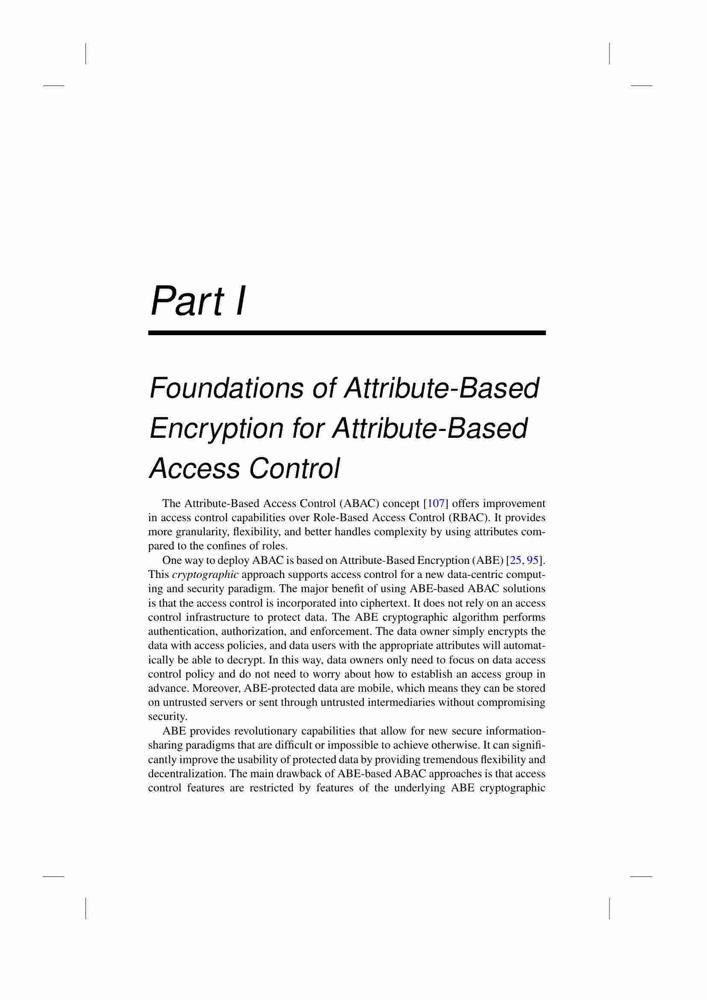 Part I

Foundations of Attribute-Based Encryption for Attribute-Based Access Control

The Attribute-Based Access Control (ABAC) concept [107] offers improvement in access control capabilities over Role-Based Access Control (RBAC). It provides more granularity, flexibility, and better handles complexity by using attributes compared to the confines of roles.

One way to deploy ABAC is based on Attribute-Based Encryption (ABE) [25, 95]. This cryptographic approach supports access control for a new data-centric computing and security paradigm. The major benefit of using ABE-based ABAC solutions is that the access control is incorporated into ciphertext. It does not rely on an access control infrastructure to protect data. The ABE cryptographic algorithm performs authentication, authorization, and enforcement. The data owner simply encrypts the data with access policies, and data users with the appropriate attributes will automatically be able to decrypt. In this way, data owners only need to focus on data access control policy and do not need to worry about how to establish an access group in advance. Moreover, ABE-protected data are mobile, which means they can be stored on untrusted servers or sent through untrusted intermediaries without compromising security.

ABE provides revolutionary capabilities that allow for new secure information-sharing paradigms that are difficult or impossible to achieve otherwise. It can significantly improve the usability of protected data by providing tremendous flexibility and decentralization. The main drawback of ABE-based ABAC approaches is that access control features are restricted by features of the underlying ABE cryptographic